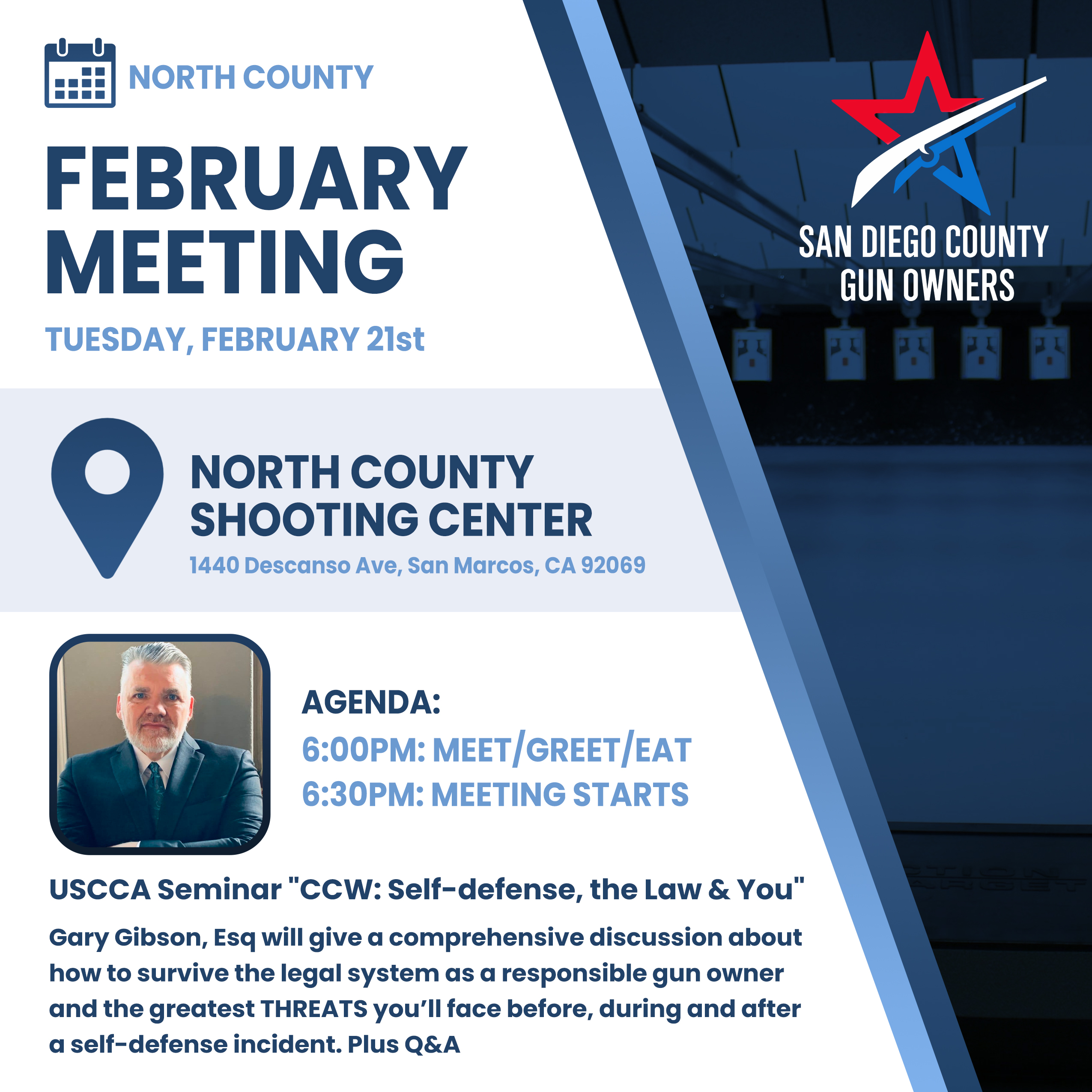 NORTH COUNTY

FEBRUARY MEETING

TUESDAY, FEBRUARY 21st

SAN DIEGO COUNTY GUN OWNERS

NORTH COUNTY SHOOTING CENTER

1440 Descanso Ave, San Marcos, CA 92069

AGENDA:

6:00PM: MEET/GREET/EAT

6:30PM: MEETING STARTS

USCCA Seminar "CCW: Self-defense, the Law & You"

Gary Gibson, Esq will give a comprehensive discussion about how to survive the legal system as a responsible gun owner and the greatest THREATS you'll face before, during and after a self-defense incident. Plus Q&A